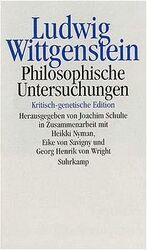 Ludwig Wittgenstein
Philosophische Untersuchungen

Kritisch-genetische Edition

Herausgegeben von Joachim Schulte in Zusammenarbeit mit Heikki Nyman, Eike von Savigny und Georg Henrik von Wright

Suhrkamp